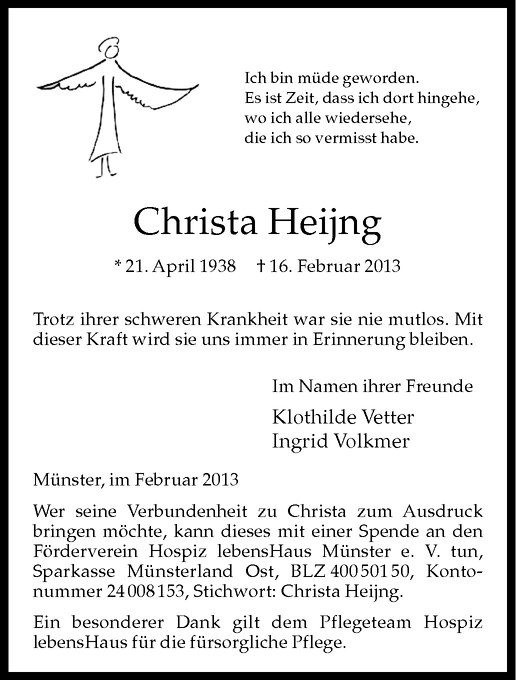 Ich bin müde geworden.
Es ist Zeit, dass ich dort hingehe,
wo ich alle wiedersehe,
die ich so vermisst habe.

Christa Heijng

* 21. April 1938 † 16. Februar 2013

Trotz ihrer schweren Krankheit war sie nie mutlos. Mit dieser Kraft wird sie uns immer in Erinnerung bleiben.

Im Namen ihrer Freunde

Klothilde Vetter
Ingrid Volkmer

Münster, im Februar 2013

Wer seine Verbundenheit zu Christa zum Ausdruck bringen möchte, kann dieses mit einer Spende an den Förderverein Hospiz lebensHaus Münster e. V. tun, Sparkasse Münsterland Ost, BLZ 400 501 50, Kontonummer 24 008 153, Stichwort: Christa Heijng.

Ein besonderer Dank gilt dem Pflegeteam Hospiz lebensHaus für die fürsorgliche Pflege.